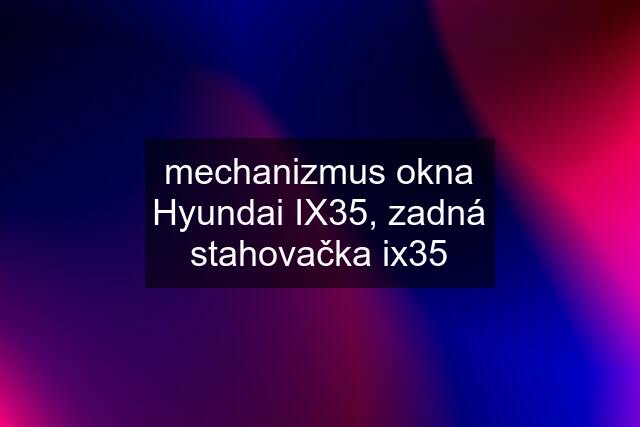 mechanizmus okna Hyundai IX35, zadná stahovačka ix35